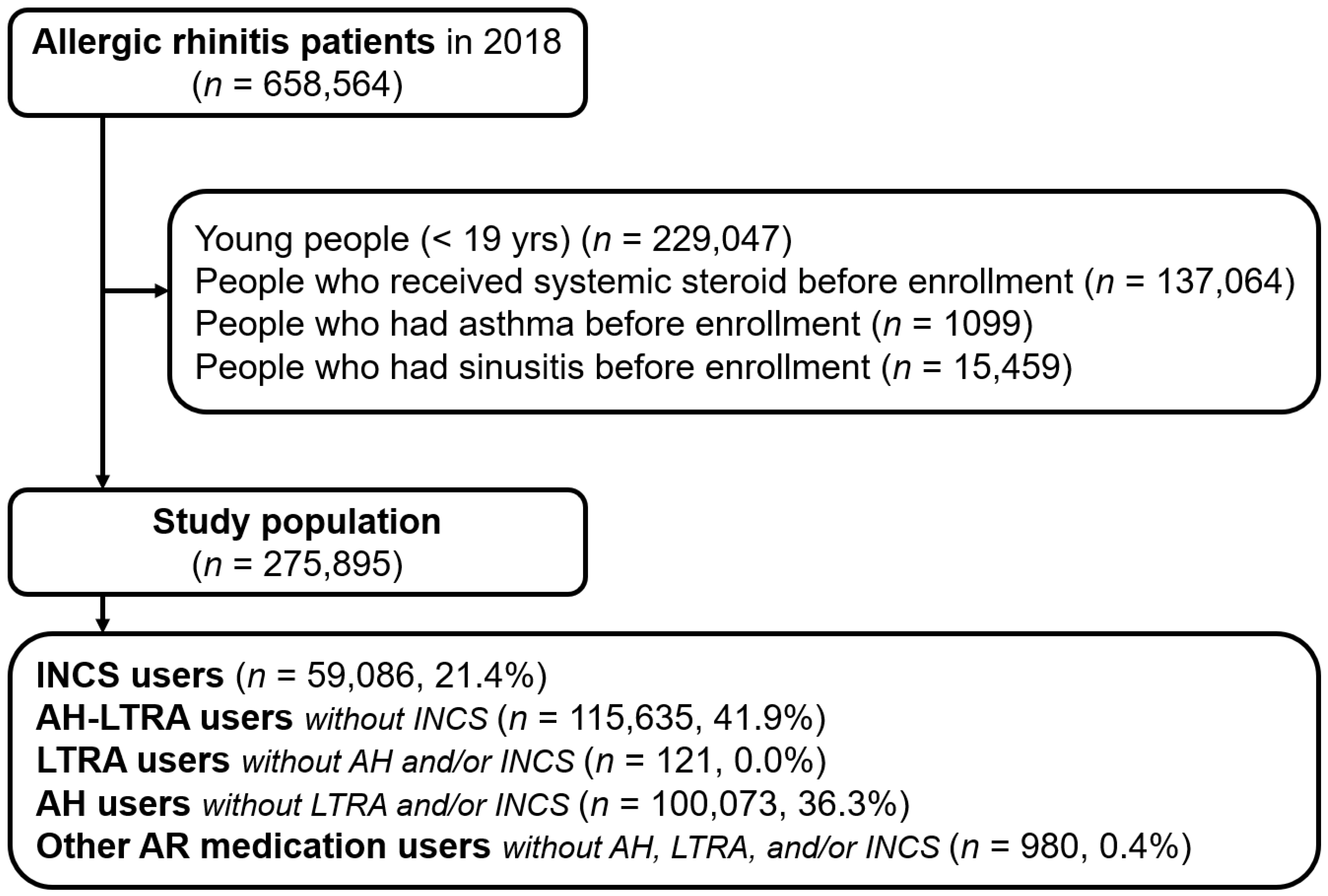 Allergic rhinitis patients in 2018
($n$ = 658,564)

Young people (< 19 yrs) ($n$ = 229,047)
People who received systemic steroid before enrollment ($n$ = 137,064)
People who had asthma before enrollment ($n$ = 1099)
People who had sinusitis before enrollment ($n$ = 15,459)

Study population
($n$ = 275,895)

INCS users ($n$ = 59,086, 21.4%)
AH-LTRA users without INCS ($n$ = 115,635, 41.9%)
LTRA users without AH and/or INCS ($n$ = 121, 0.0%)
AH users without LTRA and/or INCS ($n$ = 100,073, 36.3%)
Other AR medication users without AH, LTRA, and/or INCS ($n$ = 980, 0.4%)